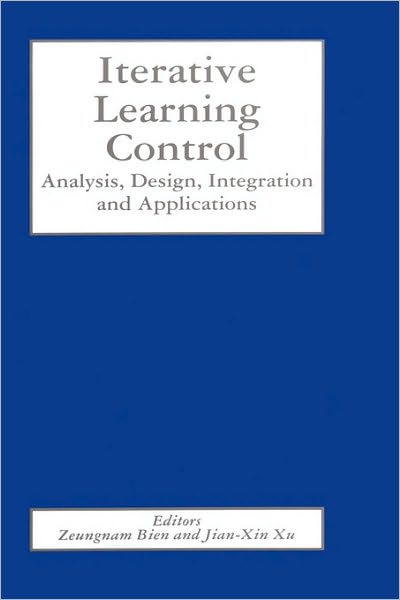 Iterative Learning Control

Analysis, Design, Integration and Applications

Editors
Zeungnam Bien and Jian-Xin Xu